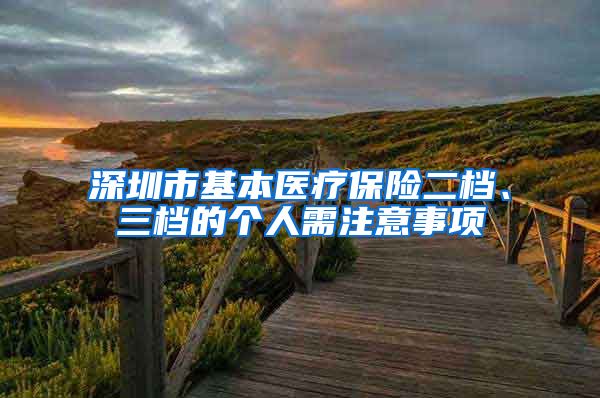 深圳市基本医疗保险二档、三档的个人需注意事项